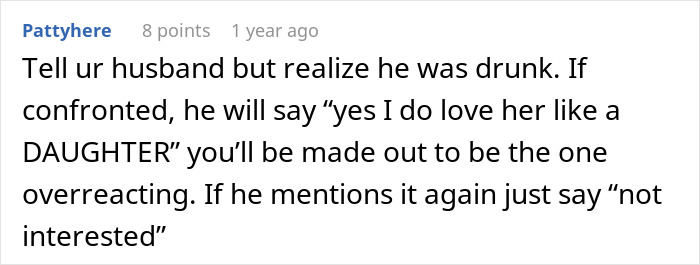 Pattyhere 8 points 1 year ago

Tell ur husband but realize he was drunk. If confronted, he will say “yes I do love her like a DAUGHTER” you’ll be made out to be the one overreacting. If he mentions it again just say “not interested”